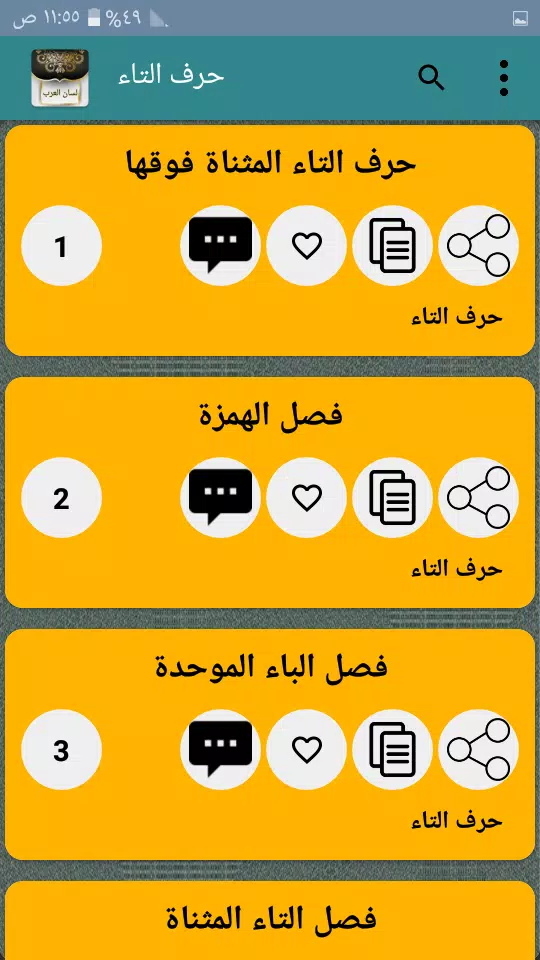 ١١:٥٥ ص %٤٩

لسان العرب

حرف التاء

حرف التاء المثناة فوقها

1

حرف التاء

فصل الهمزة

2

حرف التاء

فصل الباء الموحدة

3

حرف التاء

فصل التاء المثناة